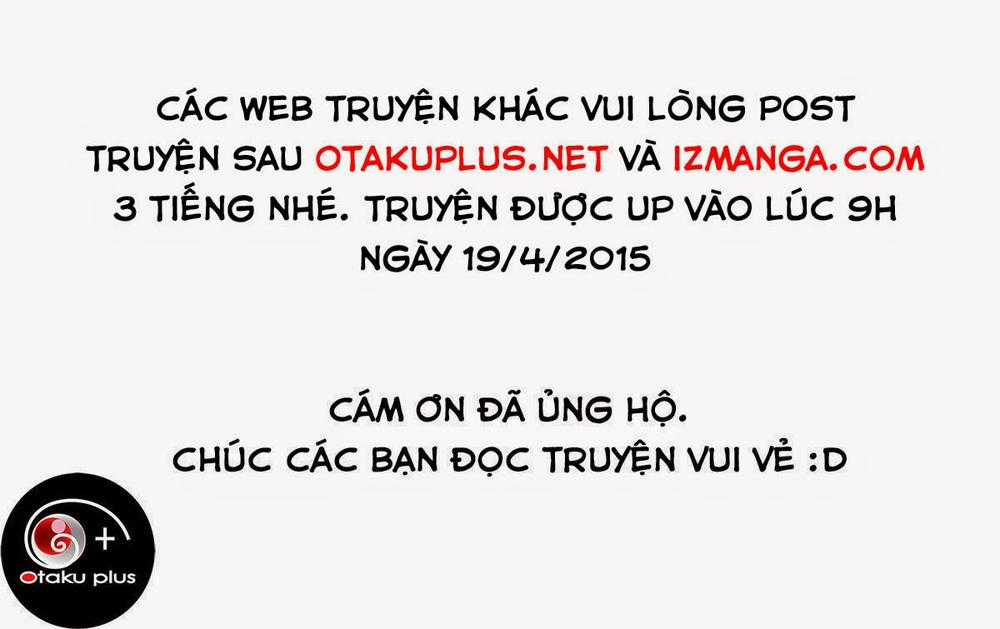 CÁC WEB TRUYỆN KHÁC VUI LÒNG POST TRUYỆN SAU OTAKUPLUS.NET VÀ IZMANGA.COM 3 TIẾNG NHÉ. TRUYỆN ĐƯỢC UP VÀO LÚC 9H NGÀY 19/4/2015

CÁM ƠN ĐÃ ỦNG HỘ.
CHÚC CÁC BẠN ĐỌC TRUYỆN VUI VẺ :D

+
Otaku plus